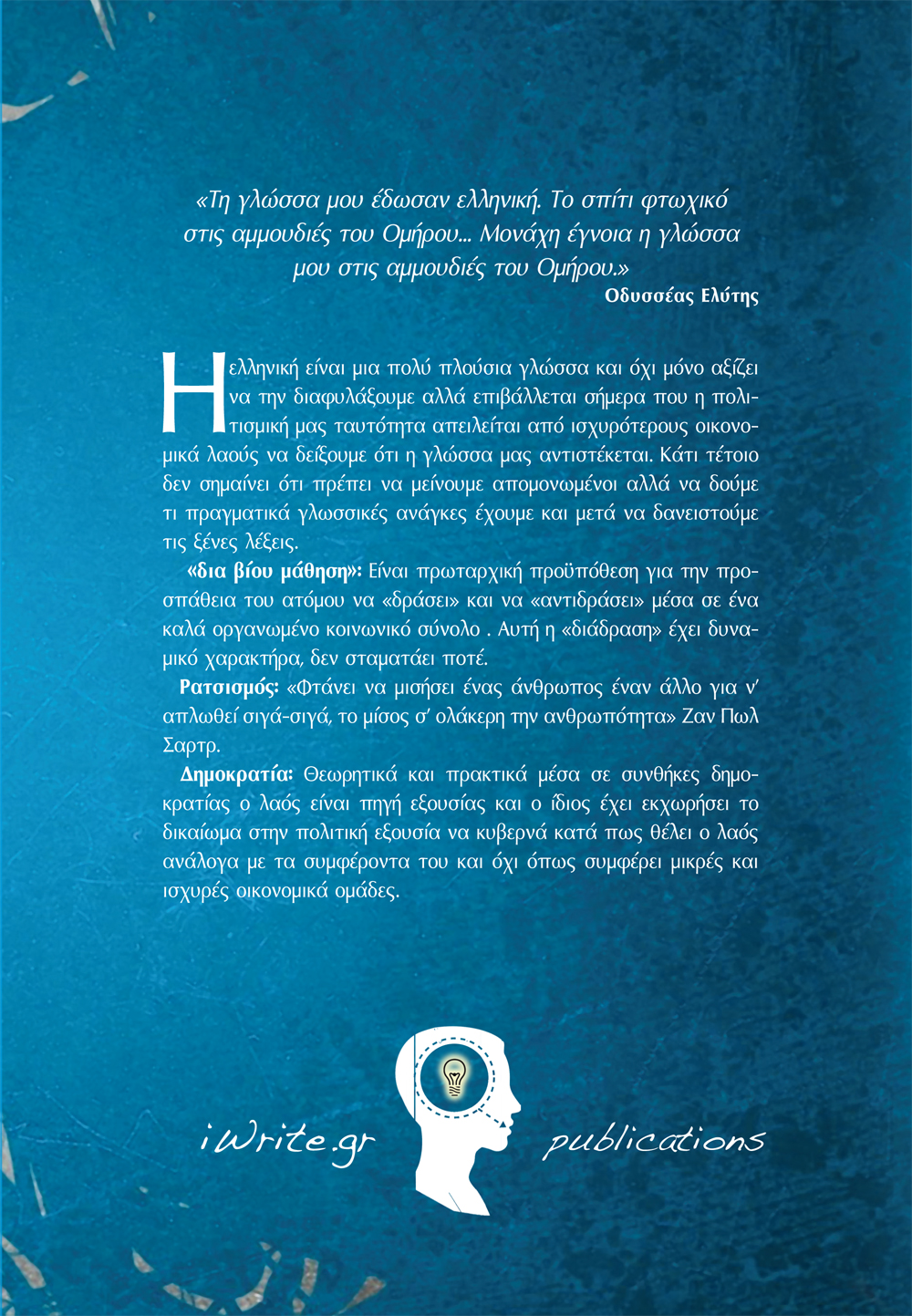 «Τη γλώσσα μου έδωσαν ελληνική. Το σπίτι φτωχικό στις αμμουδιές του Ομήρου... Μονάχη έγνοια η γλώσσα μου στις αμμουδιές του Ομήρου.»
Οδυσσέας Ελύτης

Η ελληνική είναι μια πολύ πλούσια γλώσσα και όχι μόνο αξίζει να την διαφυλάξουμε αλλά επιβάλλεται σήμερα που η πολιτισμική μας ταυτότητα απειλείται από ισχυρότερους οικονομικά λαούς να δείξουμε ότι η γλώσσα μας αντιστέκεται. Κάτι τέτοιο δεν σημαίνει ότι πρέπει να μείνουμε απομονωμένοι αλλά να δούμε τι πραγματικά γλωσσικές ανάγκες έχουμε και μετά να δανειστούμε τις ξένες λέξεις.

«δια βίου μάθηση»: Είναι πρωταρχική προϋπόθεση για την προσπάθεια του ατόμου να «δράσει» και να «αντιδράσει» μέσα σε ένα καλά οργανωμένο κοινωνικό σύνολο . Αυτή η «διάδραση» έχει δυναμικό χαρακτήρα, δεν σταματάει ποτέ.

Ρατσισμός: «Φτάνει να μισήσει ένας άνθρωπος έναν άλλο για ν' απλωθεί σιγά-σιγά, το μίσος σ' ολάκερη την ανθρωπότητα» Ζαν Πωλ Σαρτρ.

Δημοκρατία: Θεωρητικά και πρακτικά μέσα σε συνθήκες δημοκρατίας ο λαός είναι πηγή εξουσίας και ο ίδιος έχει εκχωρήσει το δικαίωμα στην πολιτική εξουσία να κυβερνά κατά πως θέλει ο λαός ανάλογα με τα συμφέροντα του και όχι όπως συμφέρει μικρές και ισχυρές οικονομικά ομάδες.

iWrite.gr publications